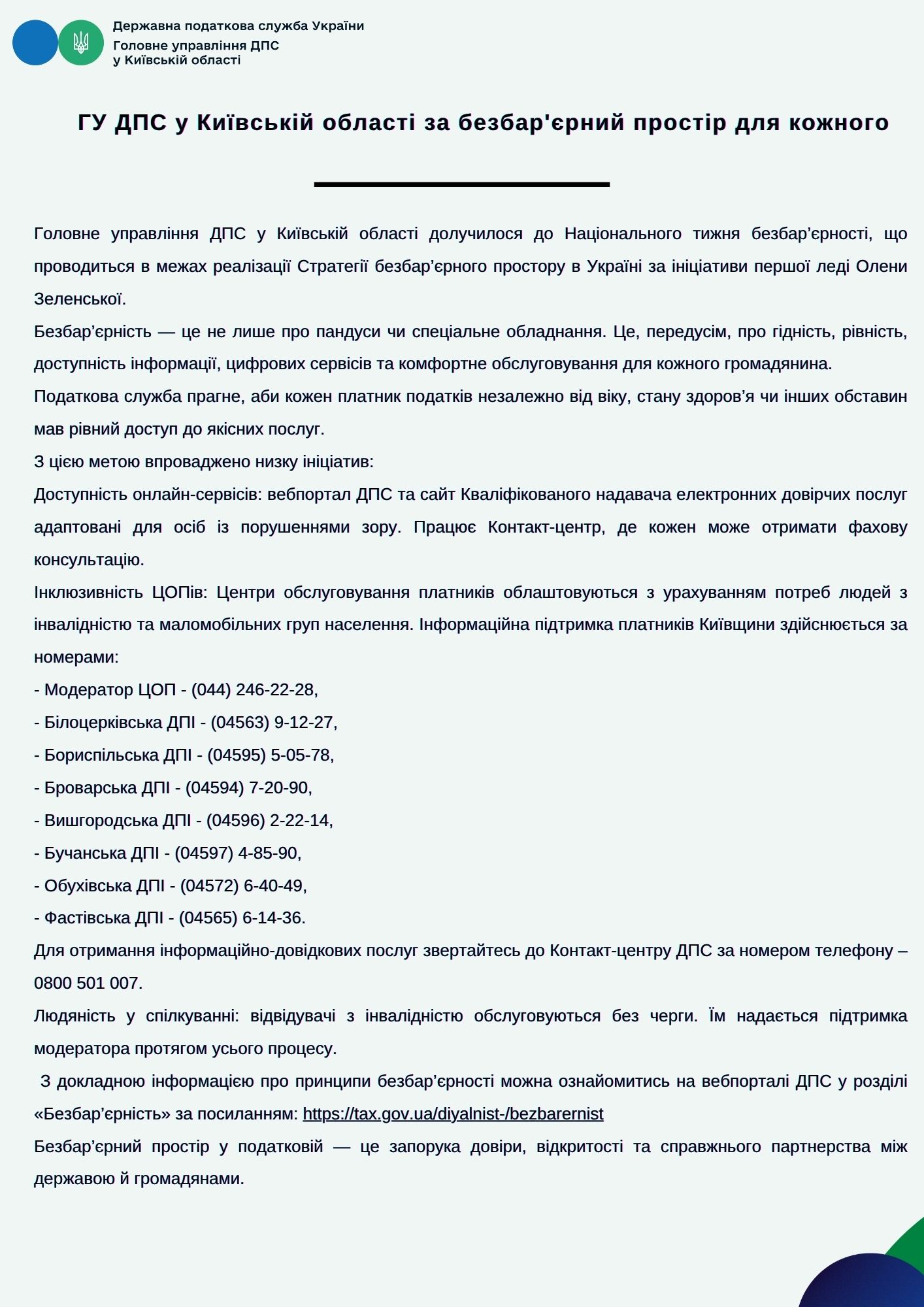 Державна податкова служба України
Головне управління ДПС
у Київській області

ГУ ДПС у Київській області за безбар'єрний простір для кожного

Головне управління ДПС у Київській області долучилося до Національного тижня безбар’єрності, що проводиться в межах реалізації Стратегії безбар’єрного простору в Україні за ініціативи першої леді Олени Зеленської.

Безбар’єрність — це не лише про пандуси чи спеціальне обладнання. Це, передусім, про гідність, рівність, доступність інформації, цифрових сервісів та комфортне обслуговування для кожного громадянина.

Податкова служба прагне, аби кожен платник податків незалежно від віку, стану здоров’я чи інших обставин мав рівний доступ до якісних послуг.

З цією метою впроваджено низку ініціатив:

Доступність онлайн-сервісів: вебпортал ДПС та сайт Кваліфікованого надавача електронних довірчих послуг адаптовані для осіб із порушеннями зору. Працює Контакт-центр, де кожен може отримати фахову консультацію.

Інклюзивність ЦОПів: Центри обслуговування платників облаштовуються з урахуванням потреб людей з інвалідністю та маломобільних груп населення. Інформаційна підтримка платників Київщини здійснюється за номерами:

- Модератор ЦОП - (044) 246-22-28,

- Білоцерківська ДПІ - (04563) 9-12-27,

- Бориспільська ДПІ - (04595) 5-05-78,

- Броварська ДПІ - (04594) 7-20-90,

- Вишгородська ДПІ - (04596) 2-22-14,

- Бучанська ДПІ - (04597) 4-85-90,

- Обухівська ДПІ - (04572) 6-40-49,

- Фастівська ДПІ - (04565) 6-14-36.

Для отримання інформаційно-довідкових послуг звертайтесь до Контакт-центру ДПС за номером телефону – 0800 501 007.

Людяність у спілкуванні: відвідувачі з інвалідністю обслуговуються без черги. Їм надається підтримка модератора протягом усього процесу.

З докладною інформацією про принципи безбар’єрності можна ознайомитись на вебпорталі ДПС у розділі «Безбар’єрність» за посиланням: https://tax.gov.ua/diyalnist-/bezbarernist

Безбар’єрний простір у податковій — це запорука довіри, відкритості та справжнього партнерства між державою й громадянами.